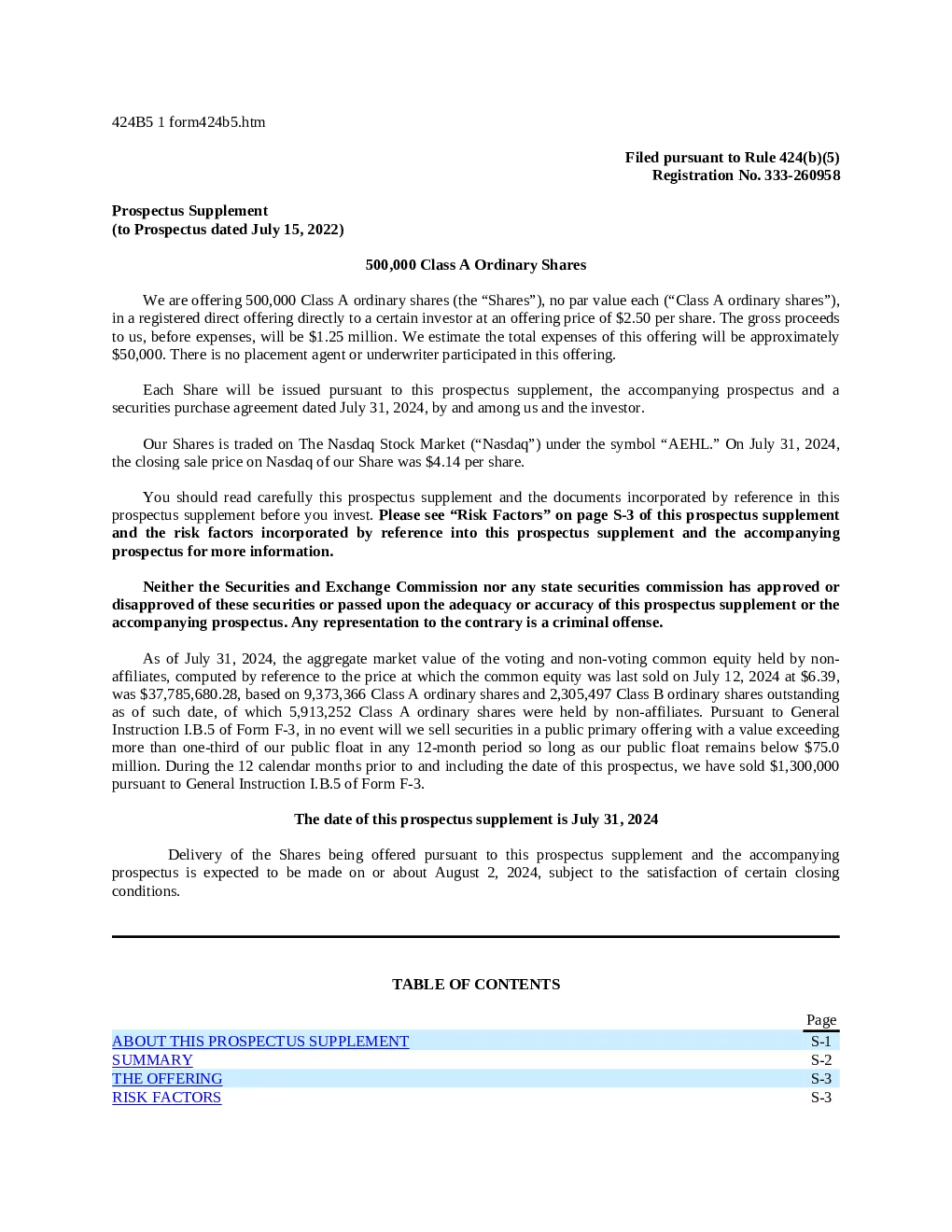 424B5 1 form424b5.htm

Filed pursuant to Rule 424(b)(5)
Registration No. 333-260958

Prospectus Supplement
(to Prospectus dated July 15, 2022)

500,000 Class A Ordinary Shares

We are offering 500,000 Class A ordinary shares (the "Shares"), no par value each ("Class A ordinary shares"), in a registered direct offering directly to a certain investor at an offering price of $2.50 per share. The gross proceeds to us, before expenses, will be $1.25 million. We estimate the total expenses of this offering will be approximately $50,000. There is no placement agent or underwriter participated in this offering.

Each Share will be issued pursuant to this prospectus supplement, the accompanying prospectus and a securities purchase agreement dated July 31, 2024, by and among us and the investor.

Our Shares is traded on The Nasdaq Stock Market ("Nasdaq") under the symbol "AEHL." On July 31, 2024, the closing sale price on Nasdaq of our Share was $4.14 per share.

You should read carefully this prospectus supplement and the documents incorporated by reference in this prospectus supplement before you invest. Please see "Risk Factors" on page S-3 of this prospectus supplement and the risk factors incorporated by reference into this prospectus supplement and the accompanying prospectus for more information.

Neither the Securities and Exchange Commission nor any state securities commission has approved or disapproved of these securities or passed upon the adequacy or accuracy of this prospectus supplement or the accompanying prospectus. Any representation to the contrary is a criminal offense.

As of July 31, 2024, the aggregate market value of the voting and non-voting common equity held by non-affiliates, computed by reference to the price at which the common equity was last sold on July 12, 2024 at $6.39, was $37,785,680.28, based on 9,373,366 Class A ordinary shares and 2,305,497 Class B ordinary shares outstanding as of such date, of which 5,913,252 Class A ordinary shares were held by non-affiliates. Pursuant to General Instruction I.B.5 of Form F-3, in no event will we sell securities in a public primary offering with a value exceeding more than one-third of our public float in any 12-month period so long as our public float remains below $75.0 million. During the 12 calendar months prior to and including the date of this prospectus, we have sold $1,300,000 pursuant to General Instruction I.B.5 of Form F-3.

The date of this prospectus supplement is July 31, 2024

Delivery of the Shares being offered pursuant to this prospectus supplement and the accompanying prospectus is expected to be made on or about August 2, 2024, subject to the satisfaction of certain closing conditions.

TABLE OF CONTENTS

Page
ABOUT THIS PROSPECTUS SUPPLEMENT S-1
SUMMARY S-2
THE OFFERING S-3
RISK FACTORS S-3